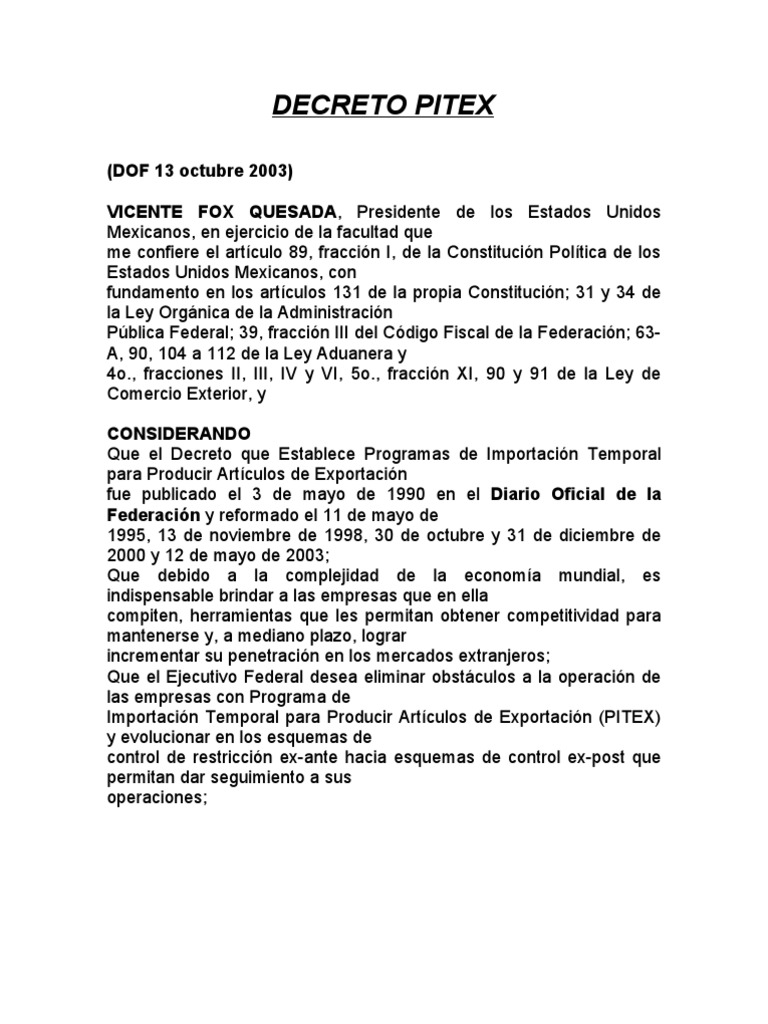 DECRETO PITEX

(DOF 13 octubre 2003)

VICENTE FOX QUESADA, Presidente de los Estados Unidos Mexicanos, en ejercicio de la facultad que me confiere el artículo 89, fracción I, de la Constitución Política de los Estados Unidos Mexicanos, con fundamento en los artículos 131 de la propia Constitución; 31 y 34 de la Ley Orgánica de la Administración Pública Federal; 39, fracción III del Código Fiscal de la Federación; 63-A, 90, 104 a 112 de la Ley Aduanera y 4o., fracciones II, III, IV y VI, 5o., fracción XI, 90 y 91 de la Ley de Comercio Exterior, y

CONSIDERANDO
Que el Decreto que Establece Programas de Importación Temporal para Producir Artículos de Exportación fue publicado el 3 de mayo de 1990 en el Diario Oficial de la Federación y reformado el 11 de mayo de 1995, 13 de noviembre de 1998, 30 de octubre y 31 de diciembre de 2000 y 12 de mayo de 2003;
Que debido a la complejidad de la economía mundial, es indispensable brindar a las empresas que en ella compiten, herramientas que les permitan obtener competitividad para mantenerse y, a mediano plazo, lograr incrementar su penetración en los mercados extranjeros;
Que el Ejecutivo Federal desea eliminar obstáculos a la operación de las empresas con Programa de Importación Temporal para Producir Artículos de Exportación (PITEX) y evolucionar en los esquemas de control de restricción ex-ante hacia esquemas de control ex-post que permitan dar seguimiento a sus operaciones;